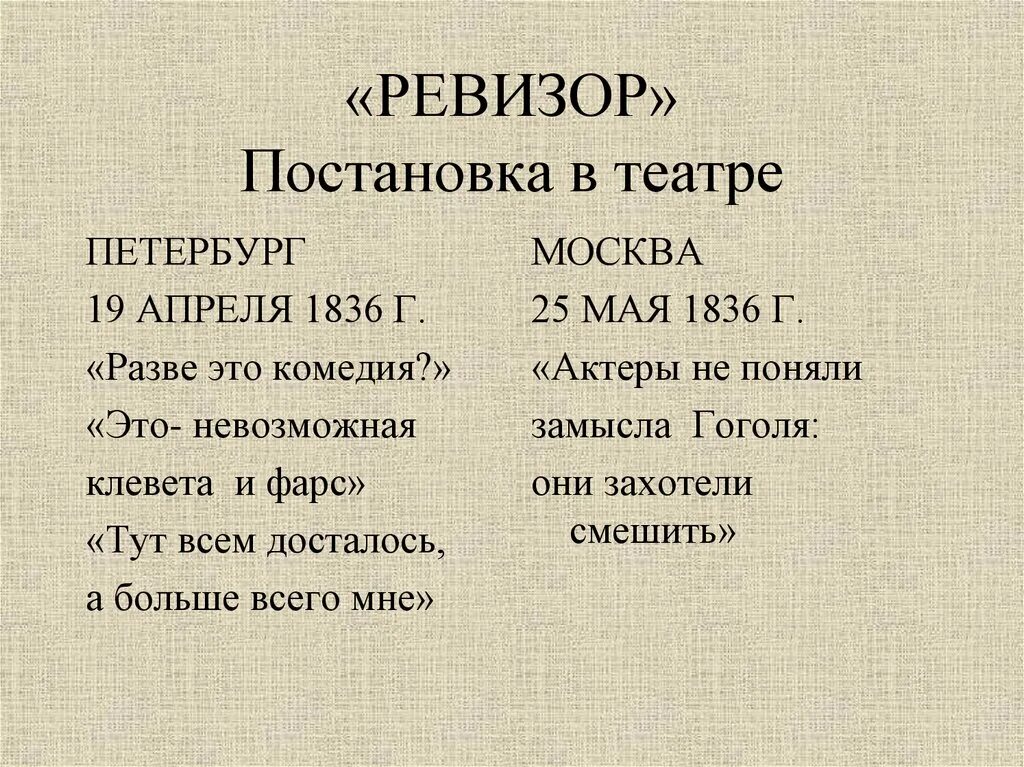 «РЕВИЗОР»
Постановка в театре

ПЕТЕРБУРГ
19 АПРЕЛЯ 1836 Г.
«Разве это комедия?»
«Это- невозможная клевета и фарс»
«Тут всем досталось, а больше всего мне»

МОСКВА
25 МАЯ 1836 Г.
«Актеры не поняли замысла Гоголя: они захотели смешить»